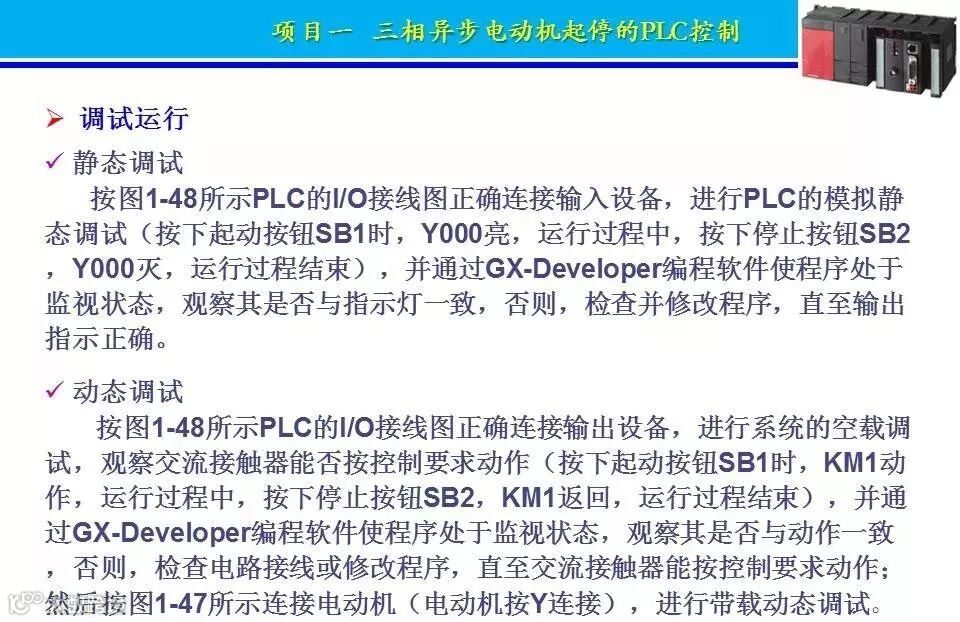 项目一 三相异步电动机起停的PLC控制

➢ 调试运行

✓ 静态调试

按图1-48所示PLC的I/O接线图正确连接输入设备，进行PLC的模拟静态调试（按下起动按钮SB1时，Y000亮，运行过程中，按下停止按钮SB2，Y000灭，运行过程结束），并通过GX-Developer编程软件使程序处于监视状态，观察其是否与指示灯一致，否则，检查并修改程序，直至输出指示正确。

✓ 动态调试

按图1-48所示PLC的I/O接线图正确连接输出设备，进行系统的空载调试，观察交流接触器能否按控制要求动作（按下起动按钮SB1时，KM1动作，运行过程中，按下停止按钮SB2，KM1返回，运行过程结束），并通过GX-Developer编程软件使程序处于监视状态，观察其是否与动作一致，否则，检查电路接线或修改程序，直至交流接触器能按控制要求动作；然后按图1-47所示连接电动机（电动机按Y连接），进行带载动态调试。